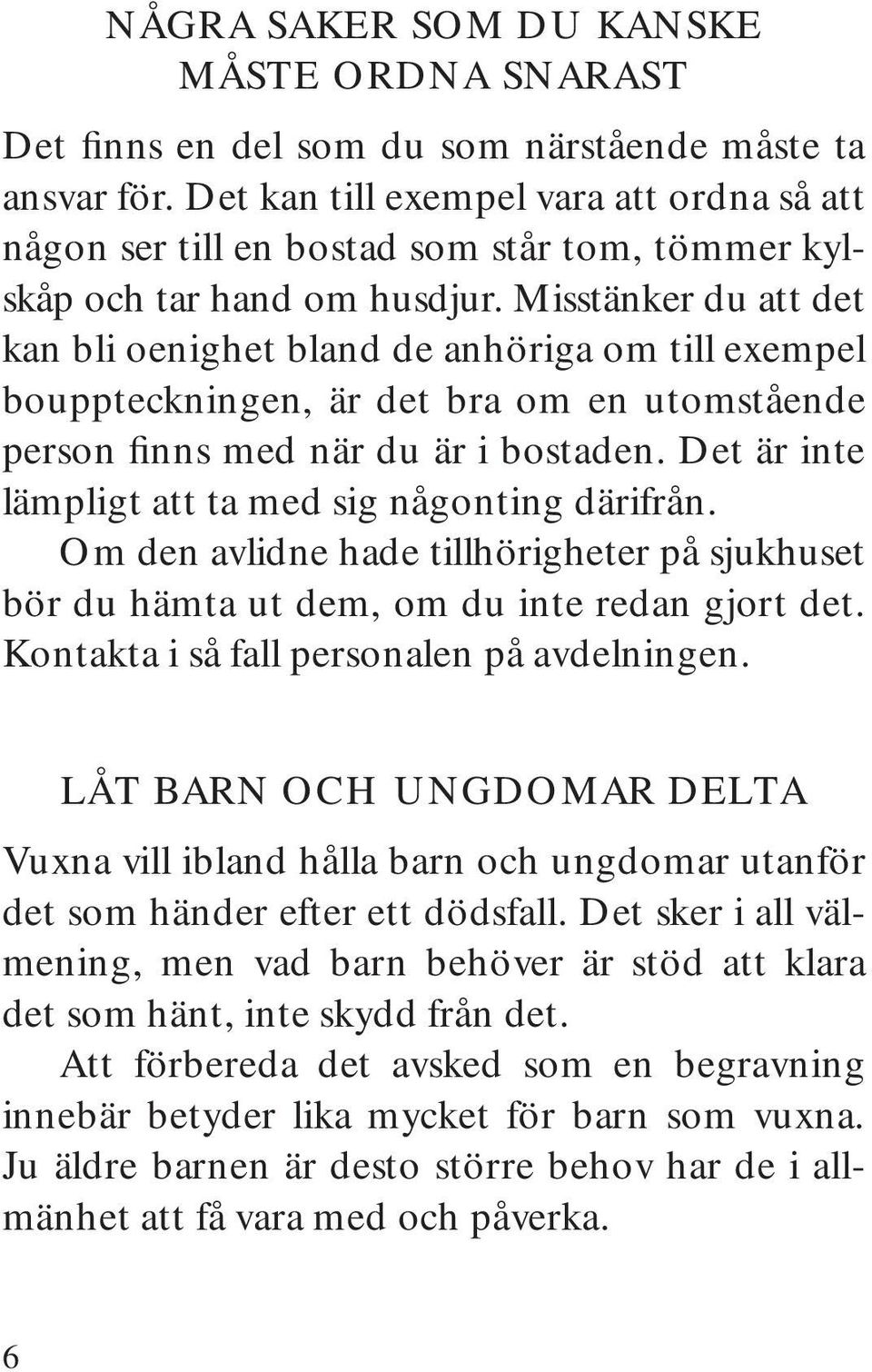 NÅGRA SAKER SOM DU KANSKE MÅSTE ORDNA SNARAST

Det finns en del som du som närstående måste ta ansvar för. Det kan till exempel vara att ordna så att någon ser till en bostad som står tom, tömmer kylskåp och tar hand om husdjur. Misstänker du att det kan bli oenighet bland de anhöriga om till exempel bouppteckningen, är det bra om en utomstående person finns med när du är i bostaden. Det är inte lämpligt att ta med sig någonting därifrån.

Om den avlidne hade tillhörigheter på sjukhuset bör du hämta ut dem, om du inte redan gjort det. Kontakta i så fall personalen på avdelningen.

LÅT BARN OCH UNGDOMAR DELTA

Vuxna vill ibland hålla barn och ungdomar utanför det som händer efter ett dödsfall. Det sker i all välmening, men vad barn behöver är stöd att klara det som hänt, inte skydd från det.

Att förbereda det avsked som en begravning innebär betyder lika mycket för barn som vuxna. Ju äldre barnen är desto större behov har de i allmänhet att få vara med och påverka.

6